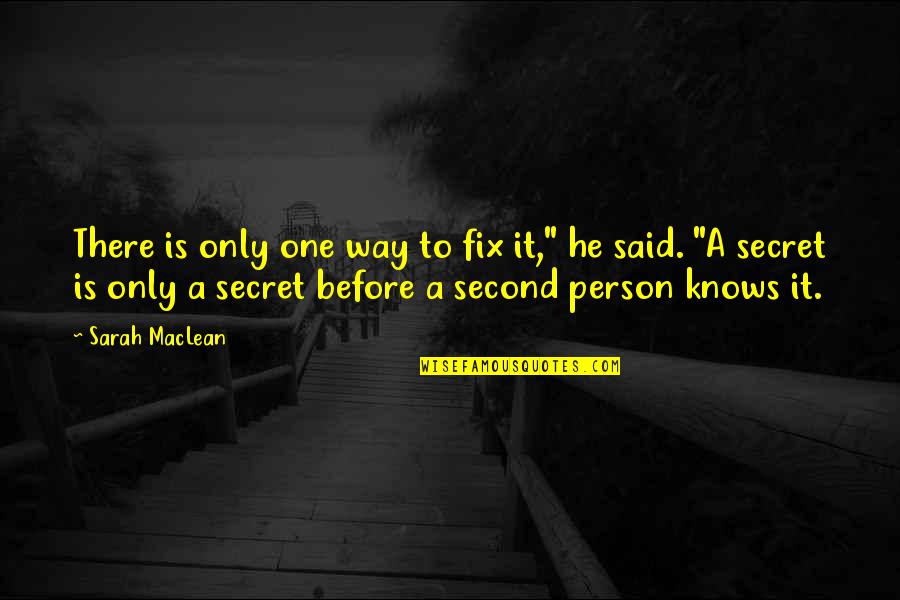 There is only one way to fix it," he said. "A secret is only a secret before a second person knows it.

~ Sarah Maclean

WISEFAMOUSQUOTES.COM